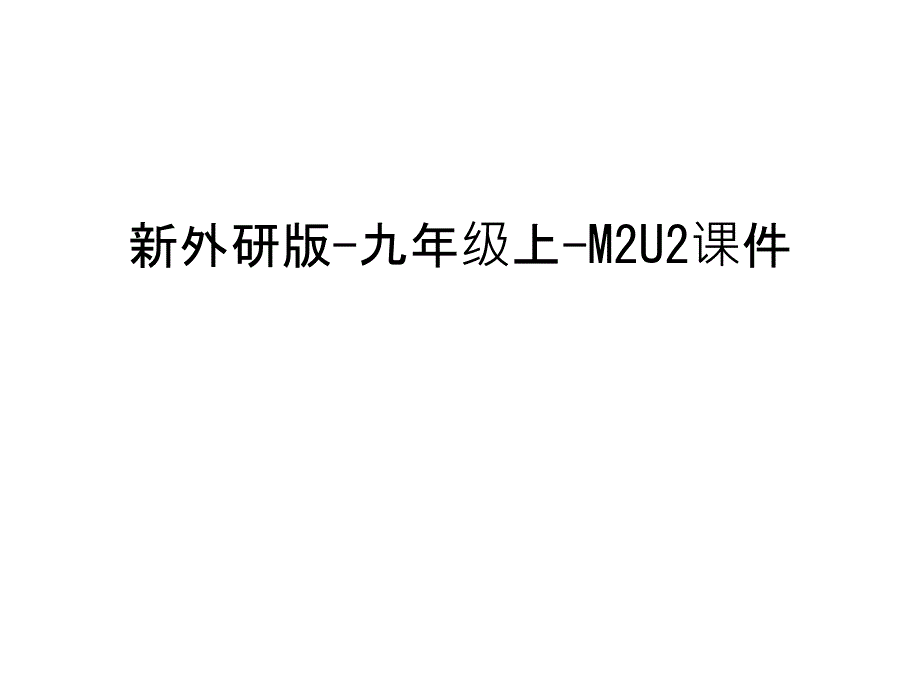 新外研版-九年级上-M2U2课件